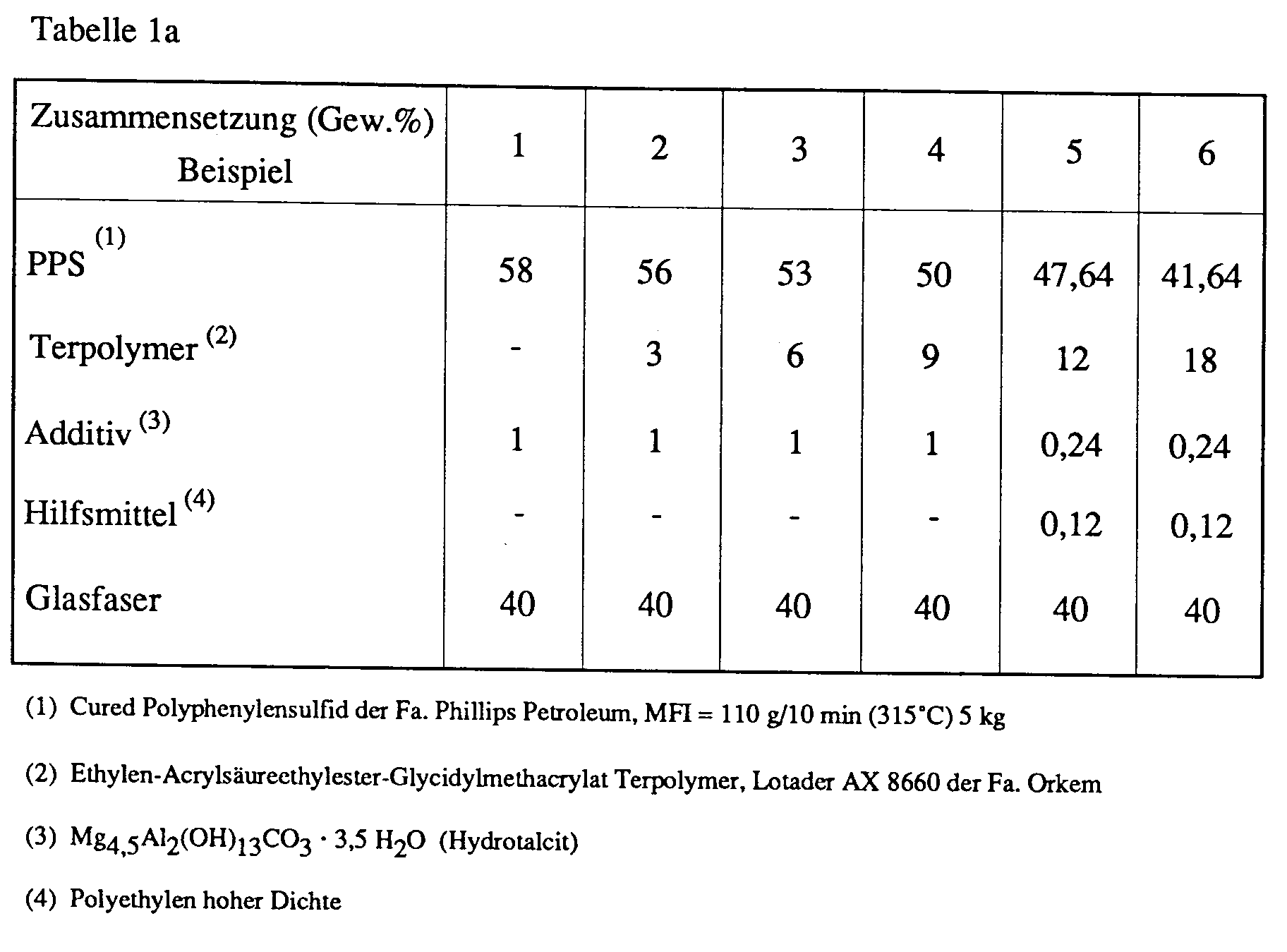 Tabelle 1a

| Zusammensetzung (Gew.%) Beispiel | 1 | 2 | 3 | 4 | 5 | 6 |
|---|---|---|---|---|---|---|
| PPS $^{(1)}$ | 58 | 56 | 53 | 50 | 47,64 | 41,64 |
| Terpolymer $^{(2)}$ | - | 3 | 6 | 9 | 12 | 18 |
| Additiv $^{(3)}$ | 1 | 1 | 1 | 1 | 0,24 | 0,24 |
| Hilfsmittel $^{(4)}$ | - | - | - | - | 0,12 | 0,12 |
| Glasfaser | 40 | 40 | 40 | 40 | 40 | 40 |

(1) Cured Polyphenylensulfid der Fa. Phillips Petroleum, MFI = 110 g/10 min (315°C) 5 kg

(2) Ethylen-Acrylsäureethylester-Glycidylmethacrylat Terpolymer, Lotader AX 8660 der Fa. Orkem

(3) $Mg_{4,5}Al_2(OH)_{13}CO_3 \cdot 3,5\ H_2O$ (Hydrotalcit)

(4) Polyethylen hoher Dichte